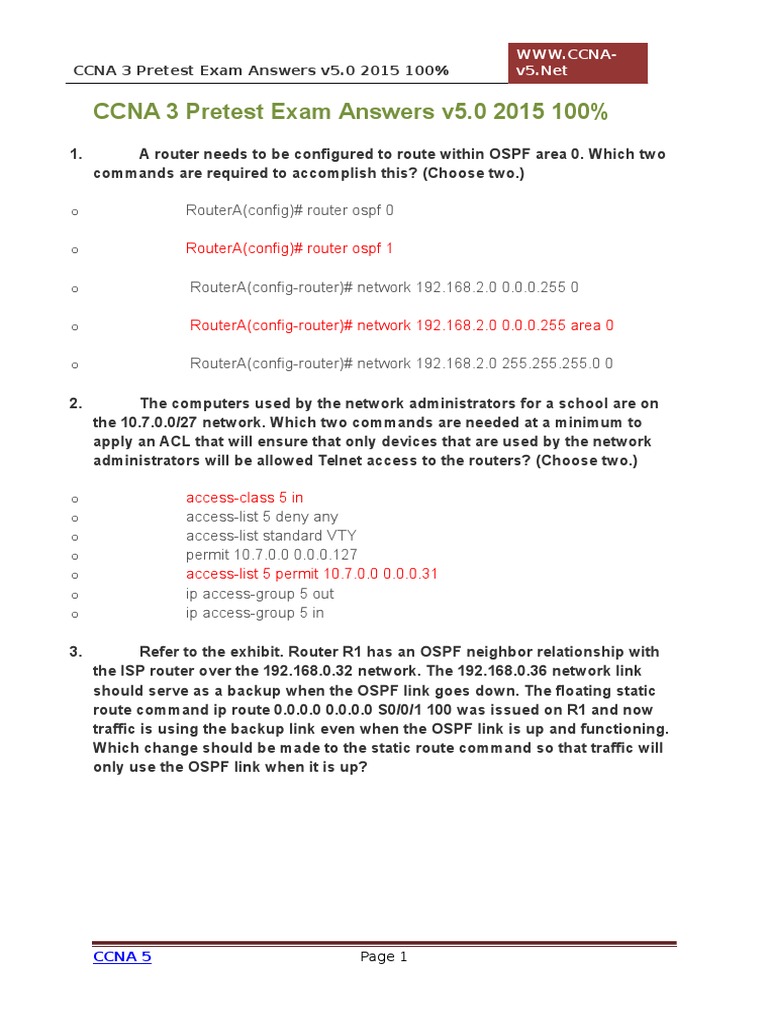 CCNA 3 Pretest Exam Answers v5.0 2015 100%

WWW.CCNA-v5.Net

CCNA 3 Pretest Exam Answers v5.0 2015 100%

1. A router needs to be configured to route within OSPF area 0. Which two commands are required to accomplish this? (Choose two.)

o RouterA(config)# router ospf 0

o RouterA(config)# router ospf 1

o RouterA(config-router)# network 192.168.2.0 0.0.0.255 0

o RouterA(config-router)# network 192.168.2.0 0.0.0.255 area 0

o RouterA(config-router)# network 192.168.2.0 255.255.255.0 0

2. The computers used by the network administrators for a school are on the 10.7.0.0/27 network. Which two commands are needed at a minimum to apply an ACL that will ensure that only devices that are used by the network administrators will be allowed Telnet access to the routers? (Choose two.)

o access-class 5 in
o access-list 5 deny any
o access-list standard VTY
o permit 10.7.0.0 0.0.0.127
o access-list 5 permit 10.7.0.0 0.0.0.31
o ip access-group 5 out
o ip access-group 5 in

3. Refer to the exhibit. Router R1 has an OSPF neighbor relationship with the ISP router over the 192.168.0.32 network. The 192.168.0.36 network link should serve as a backup when the OSPF link goes down. The floating static route command ip route 0.0.0.0 0.0.0.0 S0/0/1 100 was issued on R1 and now traffic is using the backup link even when the OSPF link is up and functioning. Which change should be made to the static route command so that traffic will only use the OSPF link when it is up?

CCNA 5
Page 1